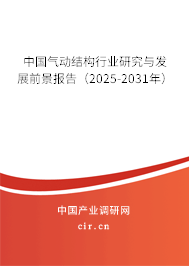 中国气动结构行业研究与发展前景报告（2025-2031年）

中国产业调研网

cir.cn